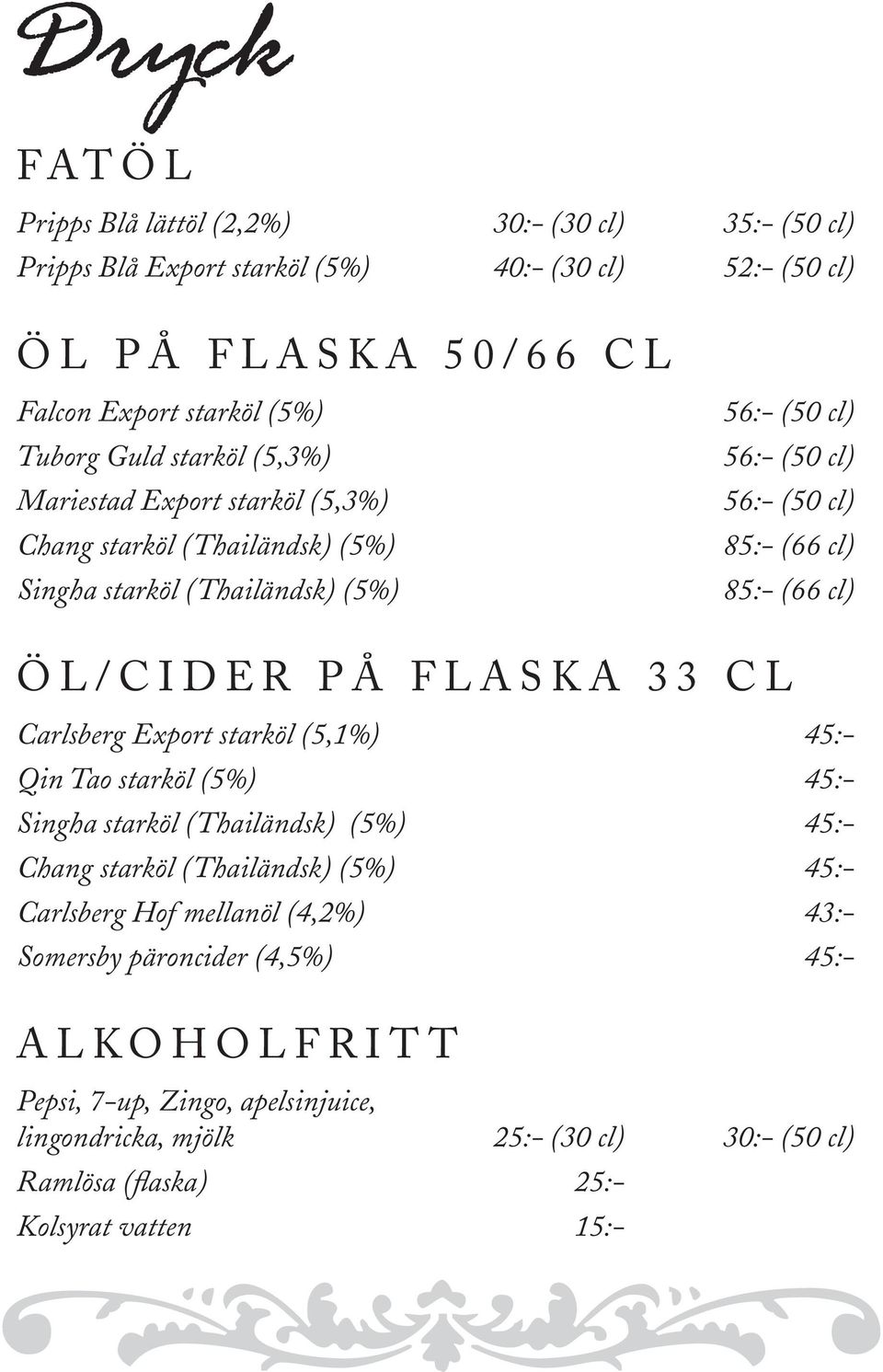 Dryck

FATÖL

Pripps Blå lättöl (2,2%) 30:- (30 cl) 35:- (50 cl)
Pripps Blå Export starköl (5%) 40:- (30 cl) 52:- (50 cl)

ÖL PÅ FLASKA 50/66 CL

Falcon Export starköl (5%) 56:- (50 cl)
Tuborg Guld starköl (5,3%) 56:- (50 cl)
Mariestad Export starköl (5,3%) 56:- (50 cl)
Chang starköl (Thailändsk) (5%) 85:- (66 cl)
Singha starköl (Thailändsk) (5%) 85:- (66 cl)

ÖL/CIDER PÅ FLASKA 33 CL

Carlsberg Export starköl (5,1%) 45:-
Qin Tao starköl (5%) 45:-
Singha starköl (Thailändsk) (5%) 45:-
Chang starköl (Thailändsk) (5%) 45:-
Carlsberg Hof mellanöl (4,2%) 43:-
Somersby päroncider (4,5%) 45:-

ALKOHOLFRITT

Pepsi, 7-up, Zingo, apelsinjuice, lingondricka, mjölk 25:- (30 cl) 30:- (50 cl)
Ramlösa (flaska) 25:-
Kolsyrat vatten 15:-